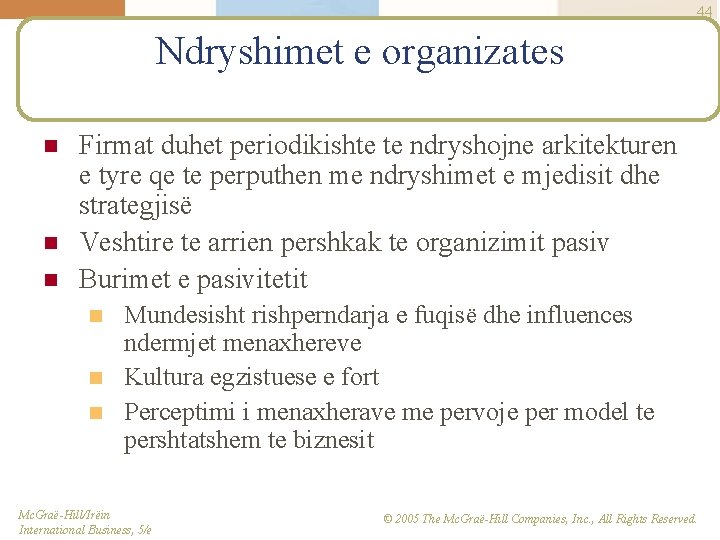 44

Ndryshimet e organizates

Firmat duhet periodikishte te ndryshojne arkitekturen e tyre qe te perputhen me ndryshimet e mjedisit dhe strategjisë

Veshtire te arrien pershkak te organizimit pasiv

Burimet e pasivitetit

Mundesisht rishperndarja e fuqisë dhe influences ndermjet menaxhereve

Kultura egzistuese e fort

Perceptimi i menaxherave me pervoje per model te pershtatshem te biznesit

McGraë-Hill/Irëin
International Business, 5/e

© 2005 The McGraë-Hill Companies, Inc., All Rights Reserved.